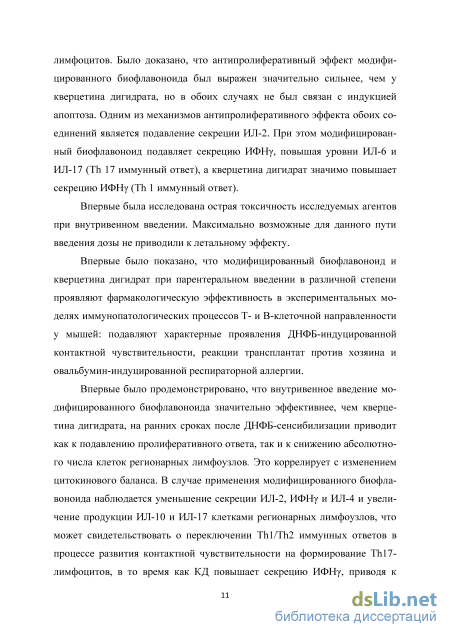 лимфоцитов. Было доказано, что антипролиферативный эффект модифицированного биофлавоноида был выражен значительно сильнее, чем у кверцетина дигидрата, но в обоих случаях не был связан с индукцией апоптоза. Одним из механизмов антипролиферативного эффекта обоих соединений является подавление секреции ИЛ-2. При этом модифицированный биофлавоноид подавляет секрецию ИФНγ, повышая уровни ИЛ-6 и ИЛ-17 (Th 17 иммунный ответ), а кверцетина дигидрат значимо повышает секрецию ИФНγ (Th 1 иммунный ответ).

Впервые была исследована острая токсичность исследуемых агентов при внутривенном введении. Максимально возможные для данного пути введения дозы не приводили к летальному эффекту.

Впервые было показано, что модифицированный биофлавоноид и кверцетина дигидрат при парентеральном введении в различной степени проявляют фармакологическую эффективность в экспериментальных моделях иммунопатологических процессов Т- и В-клеточной направленности у мышей: подавляют характерные проявления ДНФБ-индуцированной контактной чувствительности, реакции трансплантат против хозяина и овальбумин-индуцированной респираторной аллергии.

Впервые было продемонстрировано, что внутривенное введение модифицированного биофлавоноида значительно эффективнее, чем кверцетина дигидрата, на ранних сроках после ДНФБ-сенсибилизации приводит как к подавлению пролиферативного ответа, так и к снижению абсолютного числа клеток регионарных лимфоузлов. Это коррелирует с изменением цитокинового баланса. В случае применения модифицированного биофлавоноида наблюдается уменьшение секреции ИЛ-2, ИФНγ и ИЛ-4 и увеличение продукции ИЛ-10 и ИЛ-17 клетками регионарных лимфоузлов, что может свидетельствовать о переключении Th1/Th2 иммунных ответов в процессе развития контактной чувствительности на формирование Th17-лимфоцитов, в то время как КД повышает секрецию ИФНγ, приводя к

11

dsLib.net
библиотека диссертаций